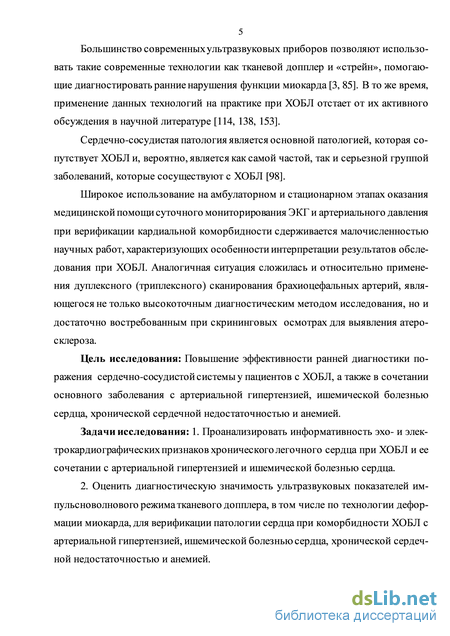 5

Большинство современных ультразвуковых приборов позволяют использовать такие современные технологии как тканевой допплер и «стрейн», помогающие диагностировать ранние нарушения функции миокарда [3, 85]. В то же время, применение данных технологий на практике при ХОБЛ отстает от их активного обсуждения в научной литературе [114, 138, 153].

Сердечно-сосудистая патология является основной патологией, которая сопутствует ХОБЛ и, вероятно, является как самой частой, так и серьезной группой заболеваний, которые сосуществуют с ХОБЛ [98].

Широкое использование на амбулаторном и стационарном этапах оказания медицинской помощи суточного мониторирования ЭКГ и артериального давления при верификации кардиальной коморбидности сдерживается малочисленностью научных работ, характеризующих особенности интерпретации результатов обследования при ХОБЛ. Аналогичная ситуация сложилась и относительно применения дуплексного (триплексного) сканирования брахиоцефальных артерий, являющегося не только высокоточным диагностическим методом исследования, но и достаточно востребованным при скрининговых осмотрах для выявления атеросклероза.

Цель исследования: Повышение эффективности ранней диагностики поражения сердечно-сосудистой системы у пациентов с ХОБЛ, а также в сочетании основного заболевания с артериальной гипертензией, ишемической болезнью сердца, хронической сердечной недостаточностью и анемией.

Задачи исследования: 1. Проанализировать информативность эхо- и электрокардиографических признаков хронического легочного сердца при ХОБЛ и ее сочетании с артериальной гипертензией и ишемической болезнью сердца.

2. Оценить диагностическую значимость ультразвуковых показателей импульсноволнового режима тканевого допплера, в том числе по технологии деформации миокарда, для верификации патологии сердца при коморбидности ХОБЛ с артериальной гипертензией, ишемической болезнью сердца, хронической сердечной недостаточностью и анемией.

dsLib.net
библиотека диссертаций